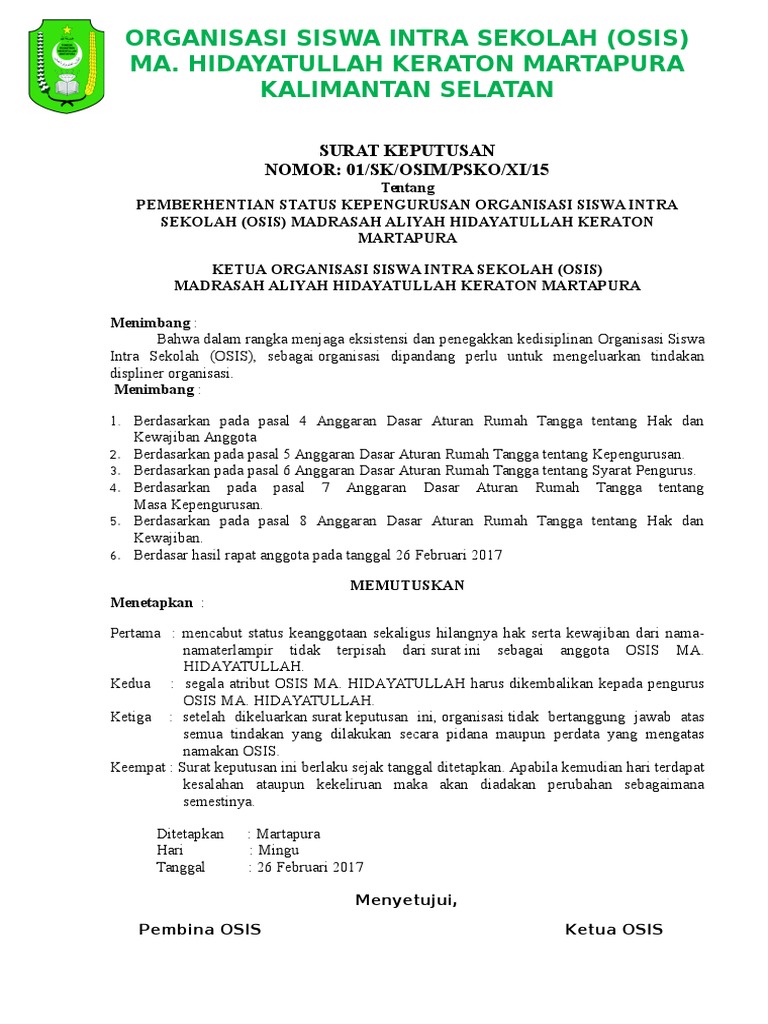 ORGANISASI SISWA INTRA SEKOLAH (OSIS)
MA. HIDAYATULLAH KERATON MARTAPURA
KALIMANTAN SELATAN

SURAT KEPUTUSAN
NOMOR: 01/SK/OSIM/PSKO/XI/15
Tentang
PEMBERHENTIAN STATUS KEPENGURUSAN ORGANISASI SISWA INTRA SEKOLAH (OSIS) MADRASAH ALIYAH HIDAYATULLAH KERATON MARTAPURA

KETUA ORGANISASI SISWA INTRA SEKOLAH (OSIS)
MADRASAH ALIYAH HIDAYATULLAH KERATON MARTAPURA

Menimbang :
Bahwa dalam rangka menjaga eksistensi dan penegakkan kedisiplinan Organisasi Siswa Intra Sekolah (OSIS), sebagai organisasi dipandang perlu untuk mengeluarkan tindakan displiner organisasi.
Menimbang :

1. Berdasarkan pada pasal 4 Anggaran Dasar Aturan Rumah Tangga tentang Hak dan Kewajiban Anggota
2. Berdasarkan pada pasal 5 Anggaran Dasar Aturan Rumah Tangga tentang Kepengurusan.
3. Berdasarkan pada pasal 6 Anggaran Dasar Aturan Rumah Tangga tentang Syarat Pengurus.
4. Berdasarkan pada pasal 7 Anggaran Dasar Aturan Rumah Tangga tentang Masa Kepengurusan.
5. Berdasarkan pada pasal 8 Anggaran Dasar Aturan Rumah Tangga tentang Hak dan Kewajiban.
6. Berdasar hasil rapat anggota pada tanggal 26 Februari 2017

MEMUTUSKAN
Menetapkan :

Pertama : mencabut status keanggotaan sekaligus hilangnya hak serta kewajiban dari nama-namaterlampir tidak terpisah dari surat ini sebagai anggota OSIS MA. HIDAYATULLAH.
Kedua : segala atribut OSIS MA. HIDAYATULLAH harus dikembalikan kepada pengurus OSIS MA. HIDAYATULLAH.
Ketiga : setelah dikeluarkan surat keputusan ini, organisasi tidak bertanggung jawab atas semua tindakan yang dilakukan secara pidana maupun perdata yang mengatas namakan OSIS.
Keempat : Surat keputusan ini berlaku sejak tanggal ditetapkan. Apabila kemudian hari terdapat kesalahan ataupun kekeliruan maka akan diadakan perubahan sebagaimana semestinya.

Ditetapkan : Martapura
Hari : Mingu
Tanggal : 26 Februari 2017

Menyetujui,

Pembina OSIS

Ketua OSIS